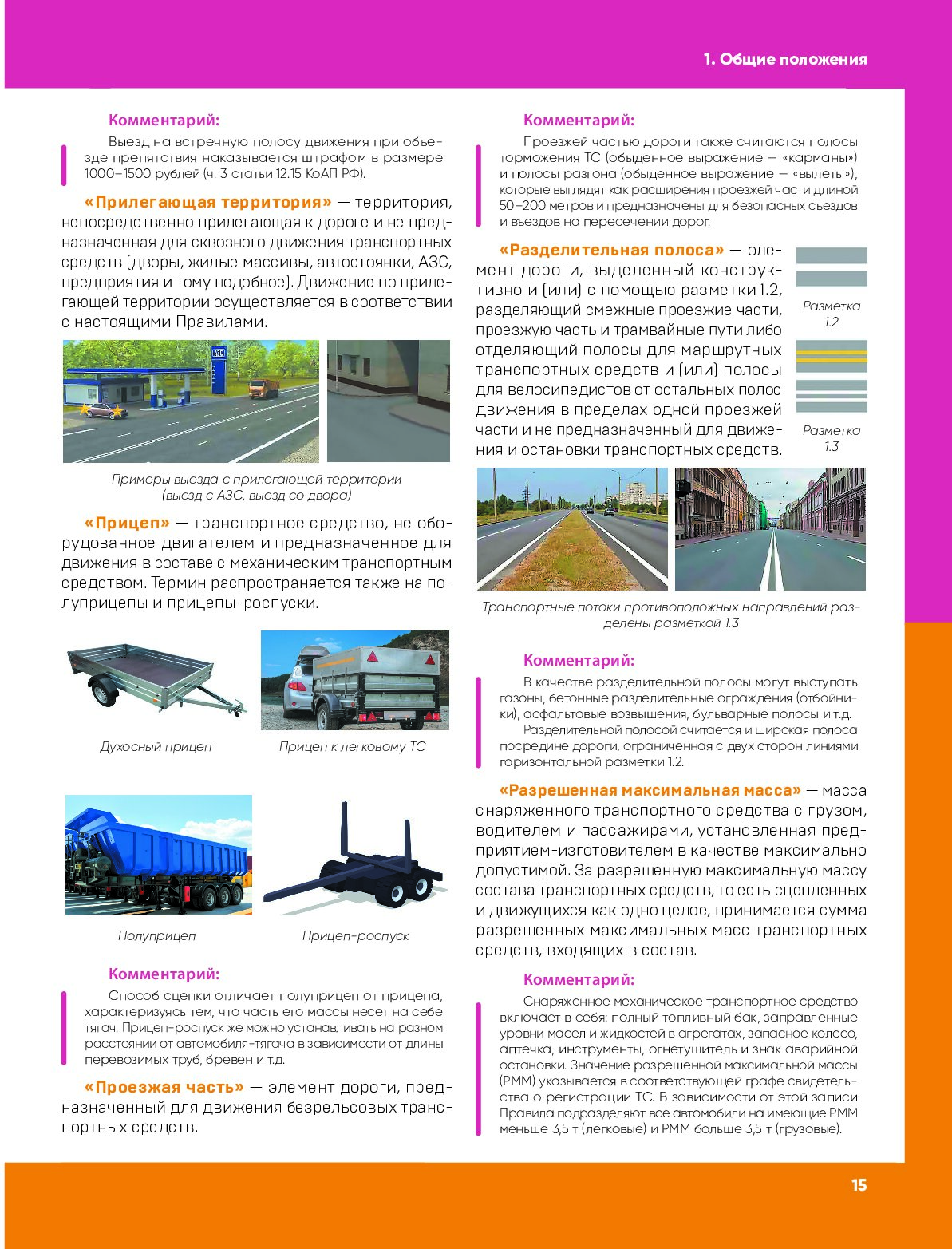 1. Общие положения

Комментарий:
Выезд на встречную полосу движения при объезде препятствия наказывается штрафом в размере 1000–1500 рублей (ч. 3 статьи 12.15 КоАП РФ).

«Прилегающая территория» — территория, непосредственно прилегающая к дороге и не предназначенная для сквозного движения транспортных средств (дворы, жилые массивы, автостоянки, АЗС, предприятия и тому подобное). Движение по прилегающей территории осуществляется в соответствии с настоящими Правилами.

АЗС

Примеры выезда с прилегающей территории (выезд с АЗС, выезд со двора)

«Прицеп» — транспортное средство, не оборудованное двигателем и предназначенное для движения в составе с механическим транспортным средством. Термин распространяется также на полуприцепы и прицепы-роспуски.

Духосный прицеп

Прицеп к легковому ТС

Полуприцеп

Прицеп-роспуск

Комментарий:
Способ сцепки отличает полуприцеп от прицепа, характеризуясь тем, что часть его массы несет на себе тягач. Прицеп-роспуск же можно устанавливать на разном расстоянии от автомобиля-тягача в зависимости от длины перевозимых труб, бревен и т.д.

«Проезжая часть» — элемент дороги, предназначенный для движения безрельсовых транспортных средств.

Комментарий:
Проезжей частью дороги также считаются полосы торможения ТС (обыденное выражение — «карманы») и полосы разгона (обыденное выражение — «вылеты»), которые выглядят как расширения проезжей части длиной 50–200 метров и предназначены для безопасных съездов и въездов на пересечении дорог.

«Разделительная полоса» — элемент дороги, выделенный конструктивно и (или) с помощью разметки 1.2, разделяющий смежные проезжие части, проезжую часть и трамвайные пути либо отделяющий полосы для маршрутных транспортных средств и (или) полосы для велосипедистов от остальных полос движения в пределах одной проезжей части и не предназначенный для движения и остановки транспортных средств.

Разметка 1.2

Разметка 1.3

Транспортные потоки противоположных направлений разделены разметкой 1.3

Комментарий:
В качестве разделительной полосы могут выступать газоны, бетонные разделительные ограждения (отбойники), асфальтовые возвышения, бульварные полосы и т.д.
Разделительной полосой считается и широкая полоса посредине дороги, ограниченная с двух сторон линиями горизонтальной разметки 1.2.

«Разрешенная максимальная масса» — масса снаряженного транспортного средства с грузом, водителем и пассажирами, установленная предприятием-изготовителем в качестве максимально допустимой. За разрешенную максимальную массу состава транспортных средств, то есть сцепленных и движущихся как одно целое, принимается сумма разрешенных максимальных масс транспортных средств, входящих в состав.

Комментарий:
Снаряженное механическое транспортное средство включает в себя: полный топливный бак, заправленные уровни масел и жидкостей в агрегатах, запасное колесо, аптечка, инструменты, огнетушитель и знак аварийной остановки. Значение разрешенной максимальной массы (РММ) указывается в соответствующей графе свидетельства о регистрации ТС. В зависимости от этой записи Правила подразделяют все автомобили на имеющие РММ меньше 3,5 т (легковые) и РММ больше 3,5 т (грузовые).

15